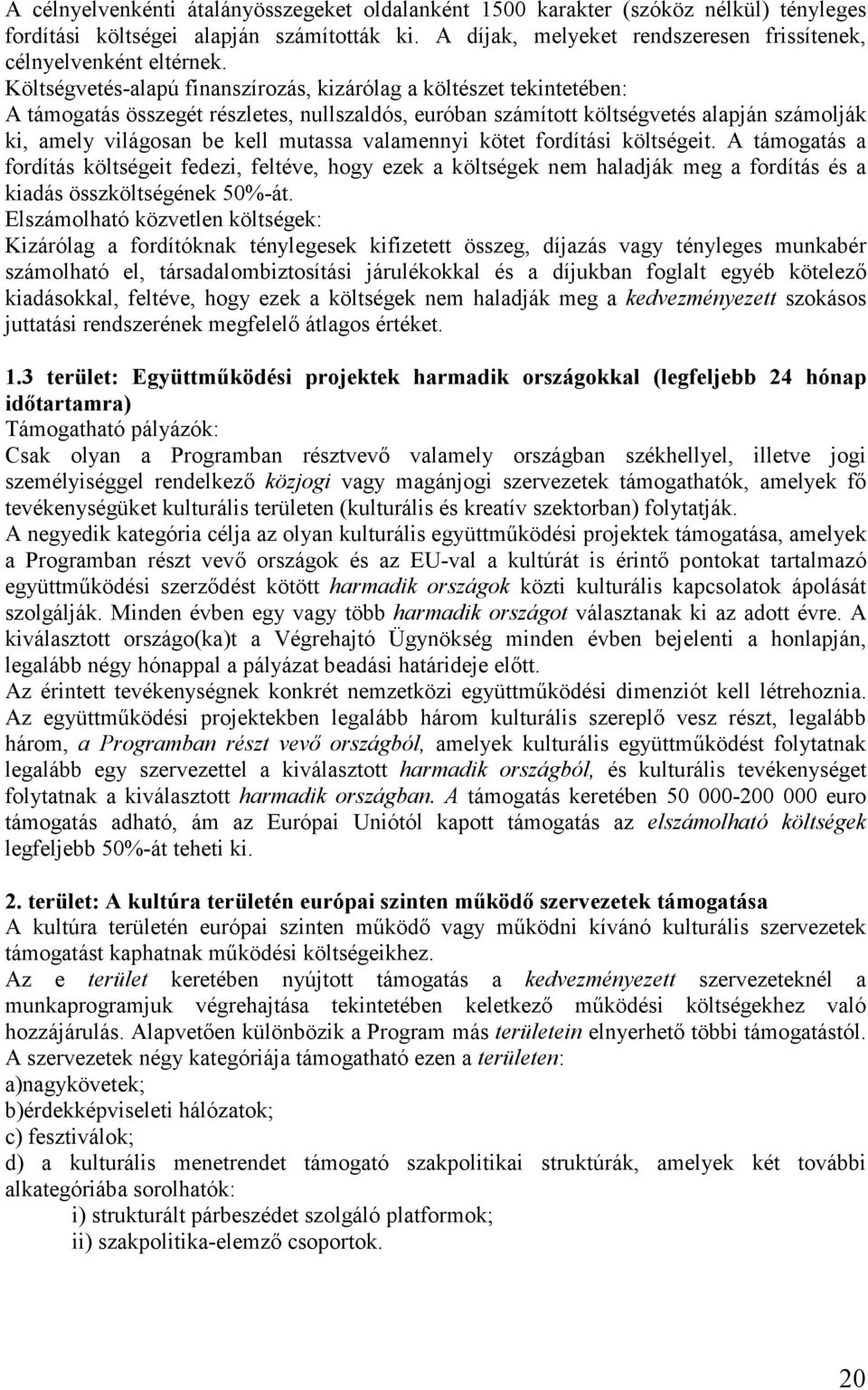 A célnyelvenkénti átalányösszegeket oldalanként 1500 karakter (szóköz nélkül) tényleges fordítási költségei alapján számították ki. A díjak, melyeket rendszeresen frissítenek, célnyelvenként eltérnek.
Költségvetés-alapú finanszírozás, kizárólag a költészet tekintetében:
A támogatás összegét részletes, nullszaldós, euróban számított költségvetés alapján számolják ki, amely világosan be kell mutassa valamennyi kötet fordítási költségeit. A támogatás a fordítás költségeit fedezi, feltéve, hogy ezek a költségek nem haladják meg a fordítás és a kiadás összköltségének 50%-át.
Elszámolható közvetlen költségek:
Kizárólag a fordítóknak ténylegesek kifizetett összeg, díjazás vagy tényleges munkabér számolható el, társadalombiztosítási járulékokkal és a díjukban foglalt egyéb kötelező kiadásokkal, feltéve, hogy ezek a költségek nem haladják meg a kedvezményezett szokásos juttatási rendszerének megfelelő átlagos értéket.

1.3 terület: Együttműködési projektek harmadik országokkal (legfeljebb 24 hónap időtartamra)
Támogatható pályázók:
Csak olyan a Programban résztvevő valamely országban székhellyel, illetve jogi személyiséggel rendelkező közjogi vagy magánjogi szervezetek támogathatók, amelyek fő tevékenységüket kulturális területen (kulturális és kreatív szektorban) folytatják.
A negyedik kategória célja az olyan kulturális együttműködési projektek támogatása, amelyek a Programban részt vevő országok és az EU-val a kultúrát is érintő pontokat tartalmazó együttműködési szerződést kötött harmadik országok közti kulturális kapcsolatok ápolását szolgálják. Minden évben egy vagy több harmadik országot választanak ki az adott évre. A kiválasztott országo(ka)t a Végrehajtó Ügynökség minden évben bejelenti a honlapján, legalább négy hónappal a pályázat beadási határideje előtt.
Az érintett tevékenységnek konkrét nemzetközi együttműködési dimenziót kell létrehoznia.
Az együttműködési projektekben legalább három kulturális szereplő vesz részt, legalább három, a Programban részt vevő országból, amelyek kulturális együttműködést folytatnak legalább egy szervezettel a kiválasztott harmadik országból, és kulturális tevékenységet folytatnak a kiválasztott harmadik országban. A támogatás keretében 50 000-200 000 euro támogatás adható, ám az Európai Uniótól kapott támogatás az elszámolható költségek legfeljebb 50%-át teheti ki.

2. terület: A kultúra területén európai szinten működő szervezetek támogatása
A kultúra területén európai szinten működő vagy működni kívánó kulturális szervezetek támogatást kaphatnak működési költségeikhez.
Az e terület keretében nyújtott támogatás a kedvezményezett szervezeteknél a munkaprogramjuk végrehajtása tekintetében keletkező működési költségekhez való hozzájárulás. Alapvetően különbözik a Program más területein elnyerhető többi támogatástól.
A szervezetek négy kategóriája támogatható ezen a területen:
a)nagykövetek;
b)érdekképviseleti hálózatok;
c) fesztiválok;
d) a kulturális menetrendet támogató szakpolitikai struktúrák, amelyek két további alkategóriába sorolhatók:
i) strukturált párbeszédet szolgáló platformok;
ii) szakpolitika-elemző csoportok.

20